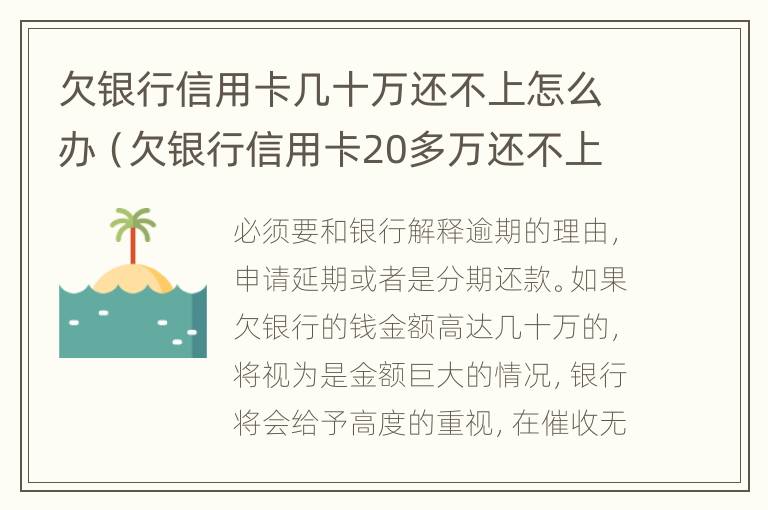 欠银行信用卡几十万还不上怎么办（欠银行信用卡20多万还不上

必须要和银行解释逾期的理由，申请延期或者是分期还款。如果欠银行的钱金额高达几十万的，将视为是金额巨大的情况，银行将会给予高度的重视，在催收无